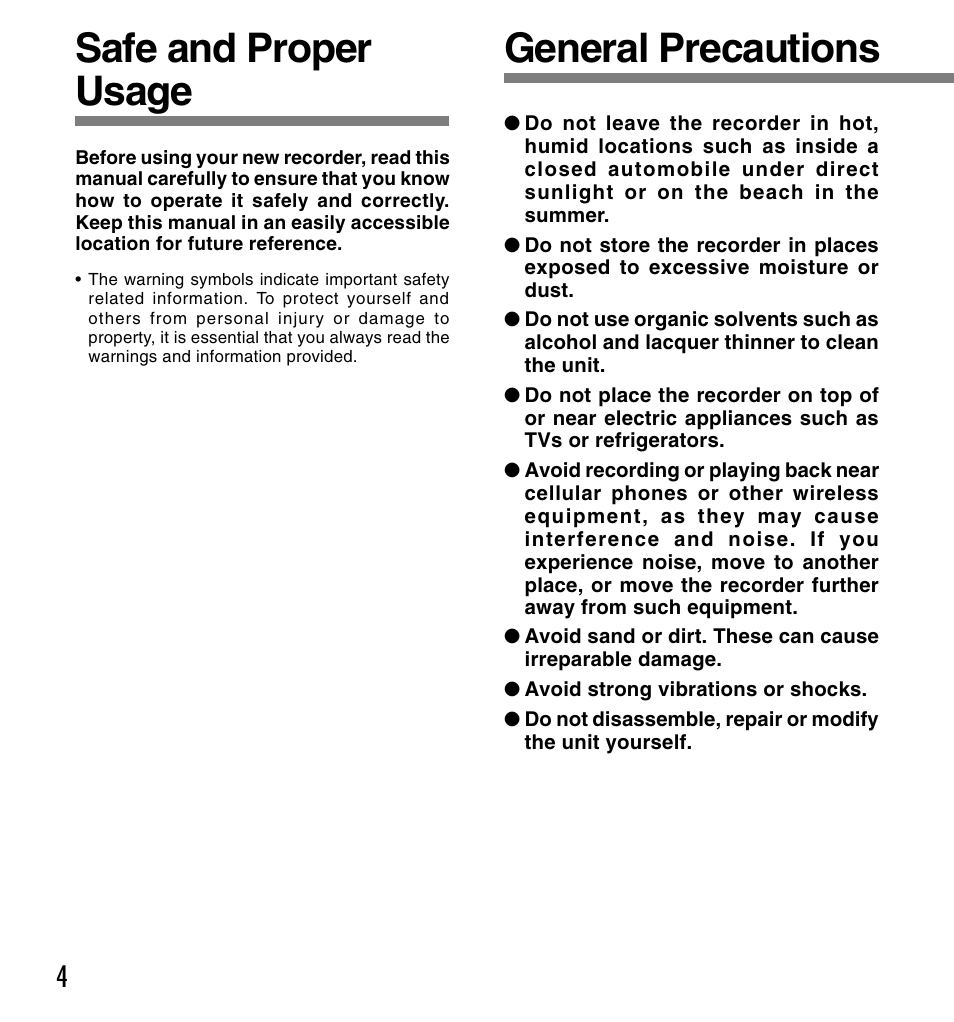 Safe and Proper Usage

Before using your new recorder, read this manual carefully to ensure that you know how to operate it safely and correctly. Keep this manual in an easily accessible location for future reference.

• The warning symbols indicate important safety related information. To protect yourself and others from personal injury or damage to property, it is essential that you always read the warnings and information provided.

General Precautions

● Do not leave the recorder in hot, humid locations such as inside a closed automobile under direct sunlight or on the beach in the summer.

● Do not store the recorder in places exposed to excessive moisture or dust.

● Do not use organic solvents such as alcohol and lacquer thinner to clean the unit.

● Do not place the recorder on top of or near electric appliances such as TVs or refrigerators.

● Avoid recording or playing back near cellular phones or other wireless equipment, as they may cause interference and noise. If you experience noise, move to another place, or move the recorder further away from such equipment.

● Avoid sand or dirt. These can cause irreparable damage.

● Avoid strong vibrations or shocks.

● Do not disassemble, repair or modify the unit yourself.

4